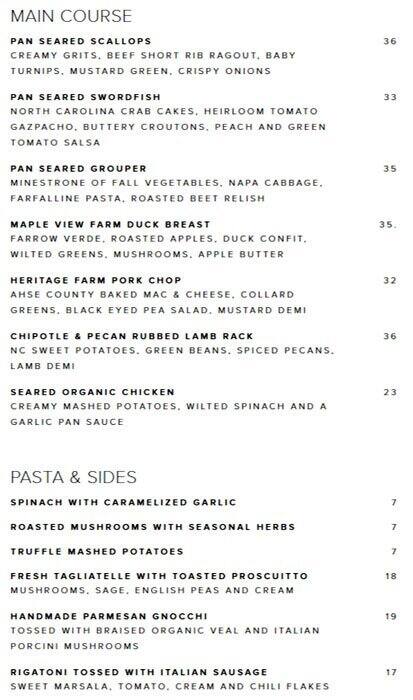 MAIN COURSE

PAN SEARED SCALLOPS
36
CREAMY GRITS, BEEF SHORT RIB RAGOUT, BABY TURNIPS, MUSTARD GREEN, CRISPY ONIONS

PAN SEARED SWORDFISH
33
NORTH CAROLINA CRAB CAKES, HEIRLOOM TOMATO GAZPACHO, BUTTERY CROUTONS, PEACH AND GREEN TOMATO SALSA

PAN SEARED GROUPER
35
MINESTRONE OF FALL VEGETABLES, NAPA CABBAGE, FARFALLINE PASTA, ROASTED BEET RELISH

MAPLE VIEW FARM DUCK BREAST
35.
FARROW VERDE, ROASTED APPLES, DUCK CONFIT, WILTED GREENS, MUSHROOMS, APPLE BUTTER

HERITAGE FARM PORK CHOP
32
AHSE COUNTY BAKED MAC & CHEESE, COLLARD GREENS, BLACK EYED PEA SALAD, MUSTARD DEMI

CHIPOTLE & PECAN RUBBED LAMB RACK
36
NC SWEET POTATOES, GREEN BEANS, SPICED PECANS, LAMB DEMI

SEARED ORGANIC CHICKEN
23
CREAMY MASHED POTATOES, WILTED SPINACH AND A GARLIC PAN SAUCE

PASTA & SIDES

SPINACH WITH CARAMELIZED GARLIC
7

ROASTED MUSHROOMS WITH SEASONAL HERBS
7

TRUFFLE MASHED POTATOES
7

FRESH TAGLIATELLE WITH TOASTED PROSCUITTO
18
MUSHROOMS, SAGE, ENGLISH PEAS AND CREAM

HANDMADE PARMESAN GNOCCHI
19
TOSSED WITH BRAISED ORGANIC VEAL AND ITALIAN PORCINI MUSHROOMS

RIGATONI TOSSED WITH ITALIAN SAUSAGE
17
SWEET MARSALA, TOMATO, CREAM AND CHILI FLAKES